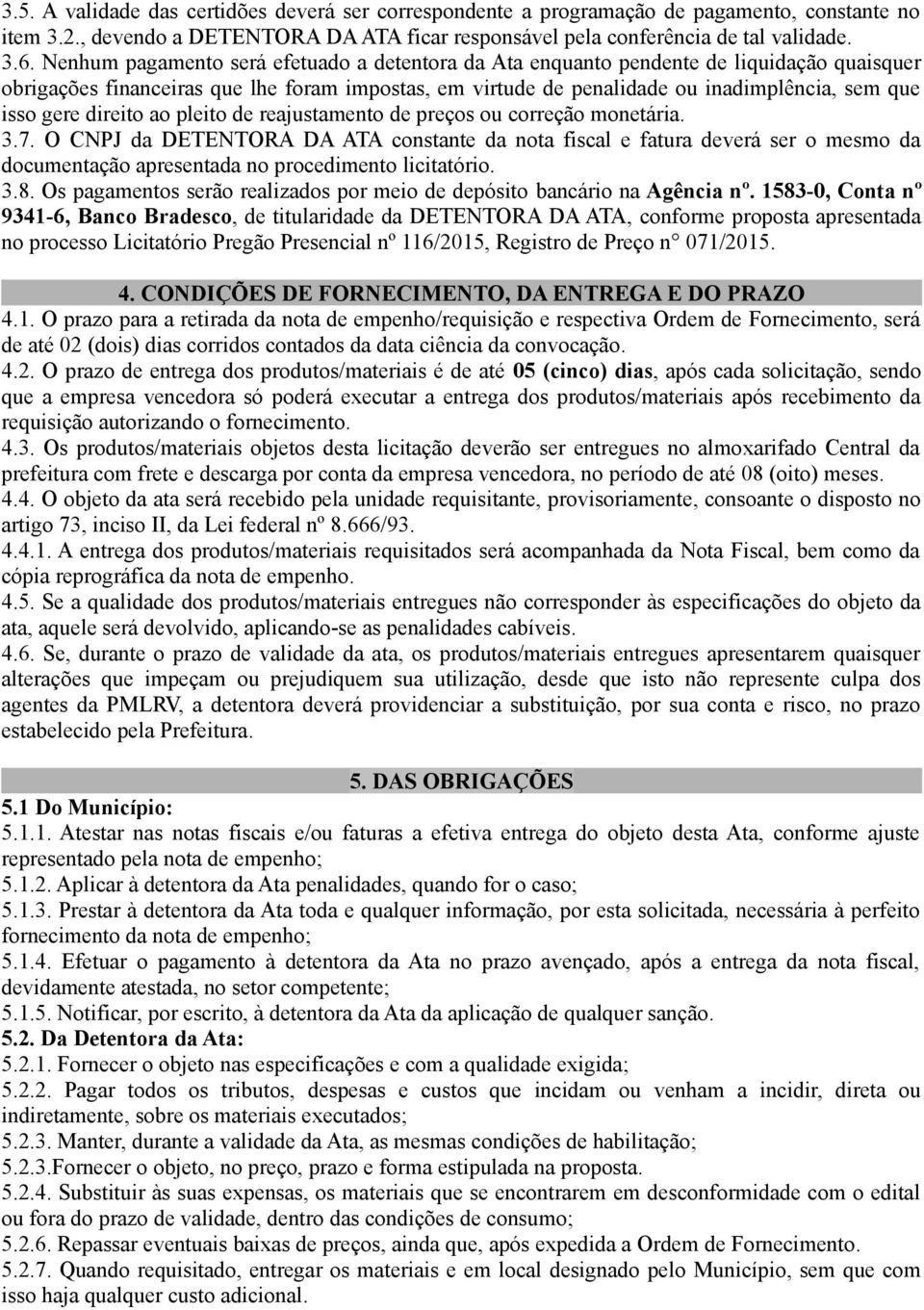 3.5. A validade das certidões deverá ser correspondente a programação de pagamento, constante no item 3.2., devendo a DETENTORA DA ATA ficar responsável pela conferência de tal validade.
3.6. Nenhum pagamento será efetuado a detentora da Ata enquanto pendente de liquidação quaisquer obrigações financeiras que lhe foram impostas, em virtude de penalidade ou inadimplência, sem que isso gere direito ao pleito de reajustamento de preços ou correção monetária.
3.7. O CNPJ da DETENTORA DA ATA constante da nota fiscal e fatura deverá ser o mesmo da documentação apresentada no procedimento licitatório.
3.8. Os pagamentos serão realizados por meio de depósito bancário na Agência nº. 1583-0, Conta nº 9341-6, Banco Bradesco, de titularidade da DETENTORA DA ATA, conforme proposta apresentada no processo Licitatório Pregão Presencial nº 116/2015, Registro de Preço n° 071/2015.

4. CONDIÇÕES DE FORNECIMENTO, DA ENTREGA E DO PRAZO
4.1. O prazo para a retirada da nota de empenho/requisição e respectiva Ordem de Fornecimento, será de até 02 (dois) dias corridos contados da data ciência da convocação.
4.2. O prazo de entrega dos produtos/materiais é de até 05 (cinco) dias, após cada solicitação, sendo que a empresa vencedora só poderá executar a entrega dos produtos/materiais após recebimento da requisição autorizando o fornecimento.
4.3. Os produtos/materiais objetos desta licitação deverão ser entregues no almoxarifado Central da prefeitura com frete e descarga por conta da empresa vencedora, no período de até 08 (oito) meses.
4.4. O objeto da ata será recebido pela unidade requisitante, provisoriamente, consoante o disposto no artigo 73, inciso II, da Lei federal nº 8.666/93.
4.4.1. A entrega dos produtos/materiais requisitados será acompanhada da Nota Fiscal, bem como da cópia reprográfica da nota de empenho.
4.5. Se a qualidade dos produtos/materiais entregues não corresponder às especificações do objeto da ata, aquele será devolvido, aplicando-se as penalidades cabíveis.
4.6. Se, durante o prazo de validade da ata, os produtos/materiais entregues apresentarem quaisquer alterações que impeçam ou prejudiquem sua utilização, desde que isto não represente culpa dos agentes da PMLRV, a detentora deverá providenciar a substituição, por sua conta e risco, no prazo estabelecido pela Prefeitura.

5. DAS OBRIGAÇÕES
5.1 Do Município:
5.1.1. Atestar nas notas fiscais e/ou faturas a efetiva entrega do objeto desta Ata, conforme ajuste representado pela nota de empenho;
5.1.2. Aplicar à detentora da Ata penalidades, quando for o caso;
5.1.3. Prestar à detentora da Ata toda e qualquer informação, por esta solicitada, necessária à perfeito fornecimento da nota de empenho;
5.1.4. Efetuar o pagamento à detentora da Ata no prazo avençado, após a entrega da nota fiscal, devidamente atestada, no setor competente;
5.1.5. Notificar, por escrito, à detentora da Ata da aplicação de qualquer sanção.
5.2. Da Detentora da Ata:
5.2.1. Fornecer o objeto nas especificações e com a qualidade exigida;
5.2.2. Pagar todos os tributos, despesas e custos que incidam ou venham a incidir, direta ou indiretamente, sobre os materiais executados;
5.2.3. Manter, durante a validade da Ata, as mesmas condições de habilitação;
5.2.3.Fornecer o objeto, no preço, prazo e forma estipulada na proposta.
5.2.4. Substituir às suas expensas, os materiais que se encontrarem em desconformidade com o edital ou fora do prazo de validade, dentro das condições de consumo;
5.2.6. Repassar eventuais baixas de preços, ainda que, após expedida a Ordem de Fornecimento.
5.2.7. Quando requisitado, entregar os materiais e em local designado pelo Município, sem que com isso haja qualquer custo adicional.